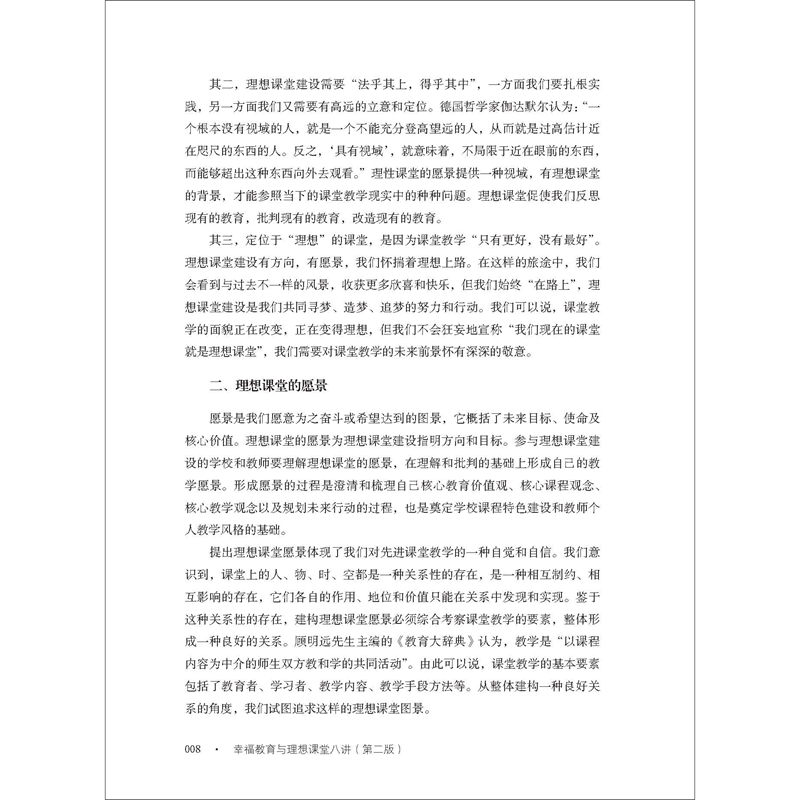 其二，理想课堂建设需要“法乎其上，得乎其中”，一方面我们要扎根实践，另一方面我们又需要有高远的立意和定位。德国哲学家伽达默尔认为：“一个根本没有视域的人，就是一个不能充分登高望远的人，从而就是过高估计近在咫尺的东西的人。反之，‘具有视域’，就意味着，不局限于近在眼前的东西，而能够超出这种东西向外去观看。”理性课堂的愿景提供一种视域，有理想课堂的背景，才能参照当下的课堂教学现实中的种种问题。理想课堂促使我们反思现有的教育，批判现有的教育，改造现有的教育。

其三，定位于“理想”的课堂，是因为课堂教学“只有更好，没有最好”。理想课堂建设有方向，有愿景，我们怀揣着理想上路。在这样的旅途中，我们会看到与过去不一样的风景，收获更多欣喜和快乐，但我们始终“在路上”，理想课堂建设是我们共同寻梦、造梦、追梦的努力和行动。我们可以说，课堂教学的面貌正在改变，正在变得理想，但我们不会狂妄地宣称“我们现在的课堂就是理想课堂”，我们需要对课堂教学的未来前景怀有深深的敬意。

二、理想课堂的愿景

愿景是我们愿意为之奋斗或希望达到的图景，它概括了未来目标、使命及核心价值。理想课堂的愿景为理想课堂建设指明方向和目标。参与理想课堂建设的学校和教师要理解理想课堂的愿景，在理解和批判的基础上形成自己的教学愿景。形成愿景的过程是澄清和梳理自己核心教育价值观、核心课程观念、核心教学观念以及规划未来行动的过程，也是奠定学校课程特色建设和教师个人教学风格的基础。

提出理想课堂愿景体现了我们对先进课堂教学的一种自觉和自信。我们意识到，课堂上的人、物、时、空都是一种关系性的存在，是一种相互制约、相互影响的存在，它们各自的作用、地位和价值只能在关系中发现和实现。鉴于这种关系性的存在，建构理想课堂愿景必须综合考察课堂教学的要素，整体形成一种良好的关系。顾明远先生主编的《教育大辞典》认为，教学是“以课程内容为中介的师生双方教和学的共同活动”。由此可以说，课堂教学的基本要素包括了教育者、学习者、教学内容、教学手段方法等。从整体建构一种良好关系的角度，我们试图追求这样的理想课堂图景。

008 · 幸福教育与理想课堂八讲（第二版）